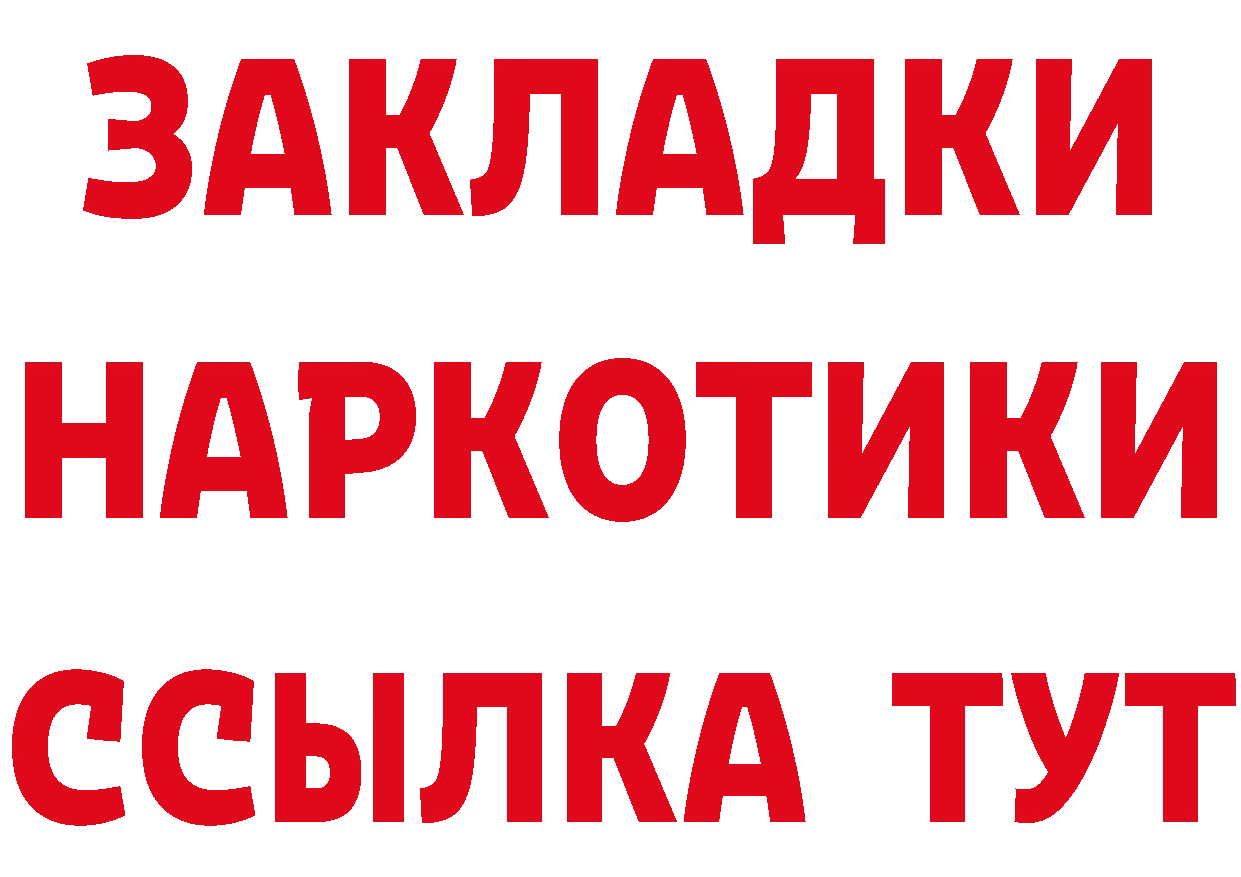 ЗАКЛАДКИ НАРКОТИКИ ССЫЛКА ТУТ